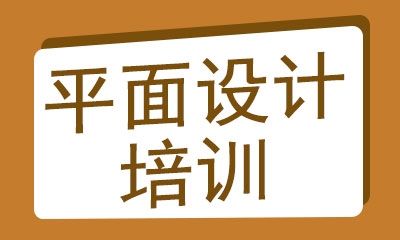 平面设计
培训